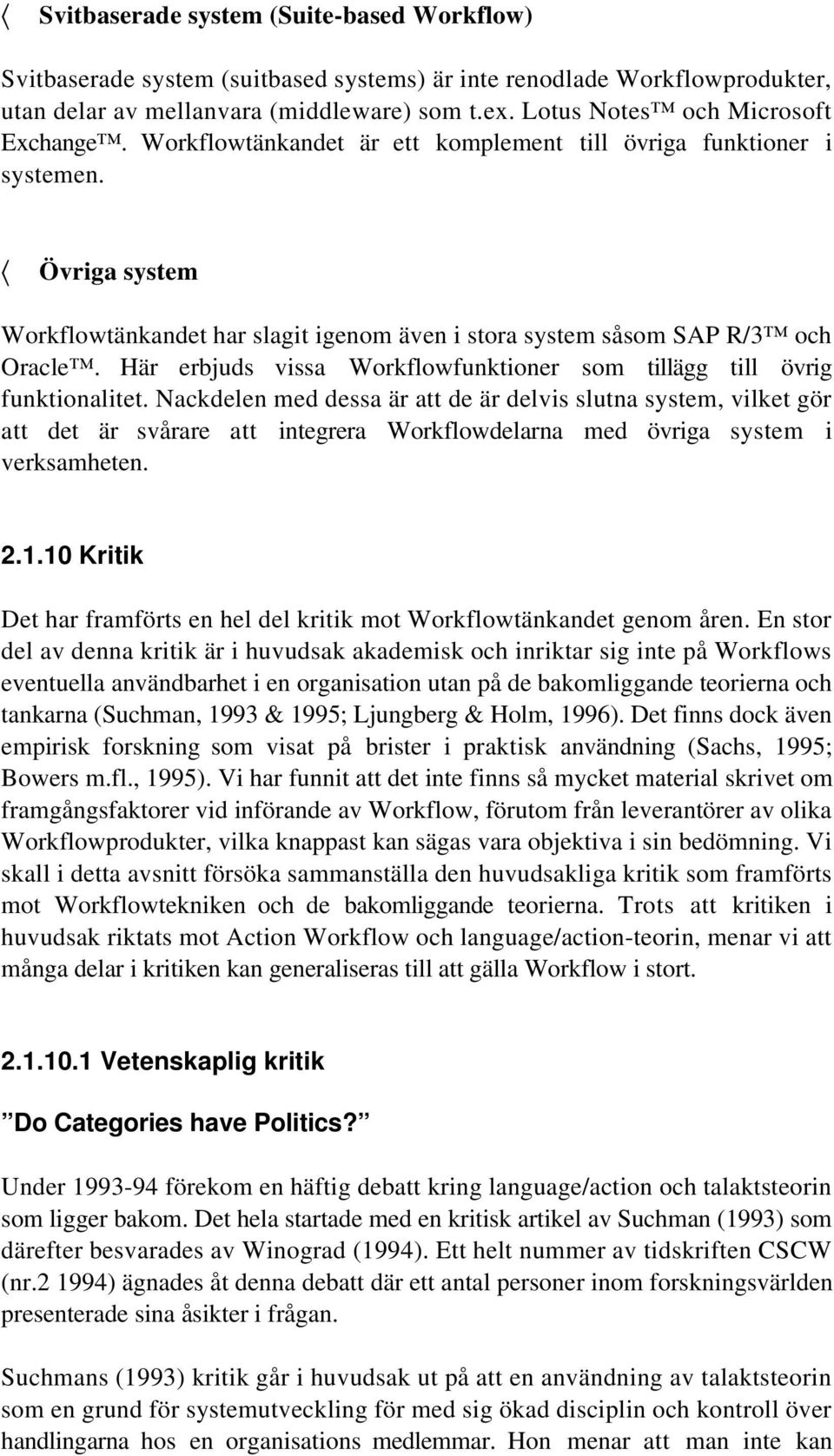 〈 Svitbaserade system (Suite-based Workflow)

Svitbaserade system (suitbased systems) är inte renodlade Workflowprodukter, utan delar av mellanvara (middleware) som t.ex. Lotus Notes™ och Microsoft Exchange™. Workflowtänkandet är ett komplement till övriga funktioner i systemen.

〈 Övriga system

Workflowtänkandet har slagit igenom även i stora system såsom SAP R/3™ och Oracle™. Här erbjuds vissa Workflowfunktioner som tillägg till övrig funktionalitet. Nackdelen med dessa är att de är delvis slutna system, vilket gör att det är svårare att integrera Workflowdelarna med övriga system i verksamheten.

2.1.10 Kritik

Det har framförts en hel del kritik mot Workflowtänkandet genom åren. En stor del av denna kritik är i huvudsak akademisk och inriktar sig inte på Workflows eventuella användbarhet i en organisation utan på de bakomliggande teorierna och tankarna (Suchman, 1993 & 1995; Ljungberg & Holm, 1996). Det finns dock även empirisk forskning som visat på brister i praktisk användning (Sachs, 1995; Bowers m.fl., 1995). Vi har funnit att det inte finns så mycket material skrivet om framgångsfaktorer vid införande av Workflow, förutom från leverantörer av olika Workflowprodukter, vilka knappast kan sägas vara objektiva i sin bedömning. Vi skall i detta avsnitt försöka sammanställa den huvudsakliga kritik som framförts mot Workflowtekniken och de bakomliggande teorierna. Trots att kritiken i huvudsak riktats mot Action Workflow och language/action-teorin, menar vi att många delar i kritiken kan generaliseras till att gälla Workflow i stort.

2.1.10.1 Vetenskaplig kritik

”Do Categories have Politics?”

Under 1993-94 förekom en häftig debatt kring language/action och talaktsteorin som ligger bakom. Det hela startade med en kritisk artikel av Suchman (1993) som därefter besvarades av Winograd (1994). Ett helt nummer av tidskriften CSCW (nr.2 1994) ägnades åt denna debatt där ett antal personer inom forskningsvärlden presenterade sina åsikter i frågan.

Suchmans (1993) kritik går i huvudsak ut på att en användning av talaktsteorin som en grund för systemutveckling för med sig ökad disciplin och kontroll över handlingarna hos en organisations medlemmar. Hon menar att man inte kan